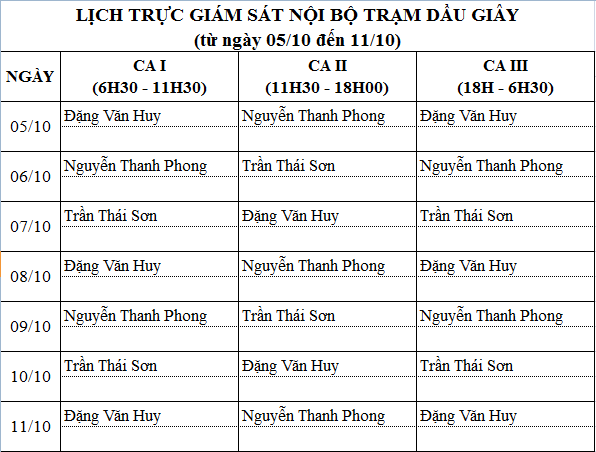 LỊCH TRỰC GIÁM SÁT NỘI BỘ TRẠM DẦU GIÂY
(từ ngày 05/10 đến 11/10)

| NGÀY | CA I (6H30 - 11H30) | CA II (11H30 - 18H00) | CA III (18H - 6H30) |
|---|---|---|---|
| 05/10 | Đặng Văn Huy | Nguyễn Thanh Phong | Đặng Văn Huy |
| 06/10 | Nguyễn Thanh Phong | Trần Thái Sơn | Nguyễn Thanh Phong |
| 07/10 | Trần Thái Sơn | Đặng Văn Huy | Trần Thái Sơn |
| 08/10 | Đặng Văn Huy | Nguyễn Thanh Phong | Đặng Văn Huy |
| 09/10 | Nguyễn Thanh Phong | Trần Thái Sơn | Nguyễn Thanh Phong |
| 10/10 | Trần Thái Sơn | Đặng Văn Huy | Trần Thái Sơn |
| 11/10 | Đặng Văn Huy | Nguyễn Thanh Phong | Đặng Văn Huy |